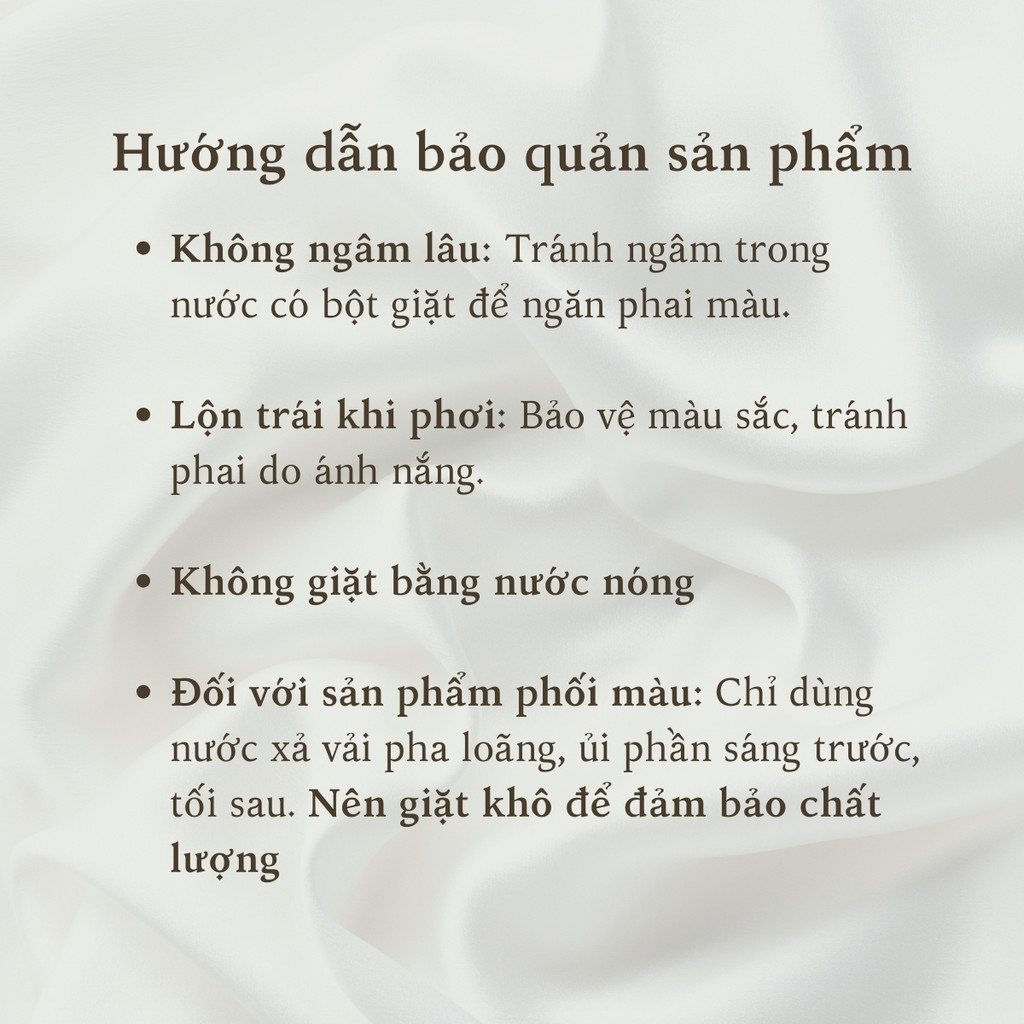 Hướng dẫn bảo quản sản phẩm

• Không ngâm lâu: Tránh ngâm trong nước có bột giặt để ngăn phai màu.

• Lộn trái khi phơi: Bảo vệ màu sắc, tránh phai do ánh nắng.

• Không giặt bằng nước nóng

• Đối với sản phẩm phối màu: Chỉ dùng nước xả vải pha loãng, ủi phần sáng trước, tối sau. Nên giặt khô để đảm bảo chất lượng